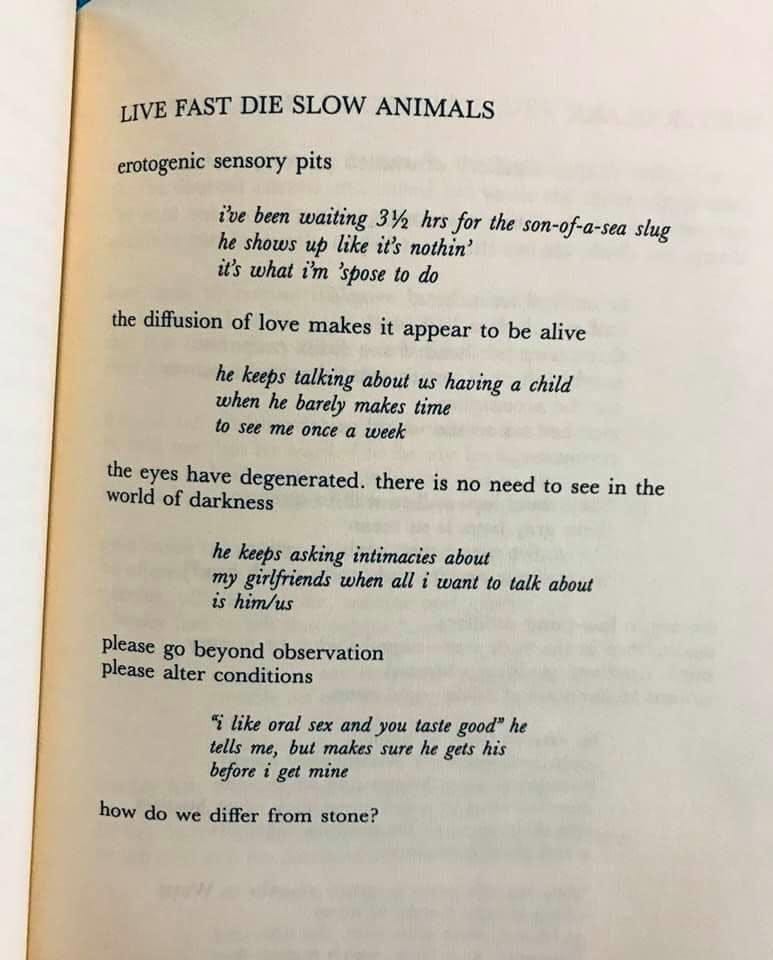 LIVE FAST DIE SLOW ANIMALS

erotogenic sensory pits

i've been waiting 3½ hrs for the son-of-a-sea slug
he shows up like it's nothin'
it's what i'm 'spose to do

the diffusion of love makes it appear to be alive

he keeps talking about us having a child
when he barely makes time
to see me once a week

the eyes have degenerated. there is no need to see in the world of darkness

he keeps asking intimacies about
my girlfriends when all i want to talk about
is him/us

please go beyond observation
please alter conditions

"i like oral sex and you taste good" he
tells me, but makes sure he gets his
before i get mine

how do we differ from stone?